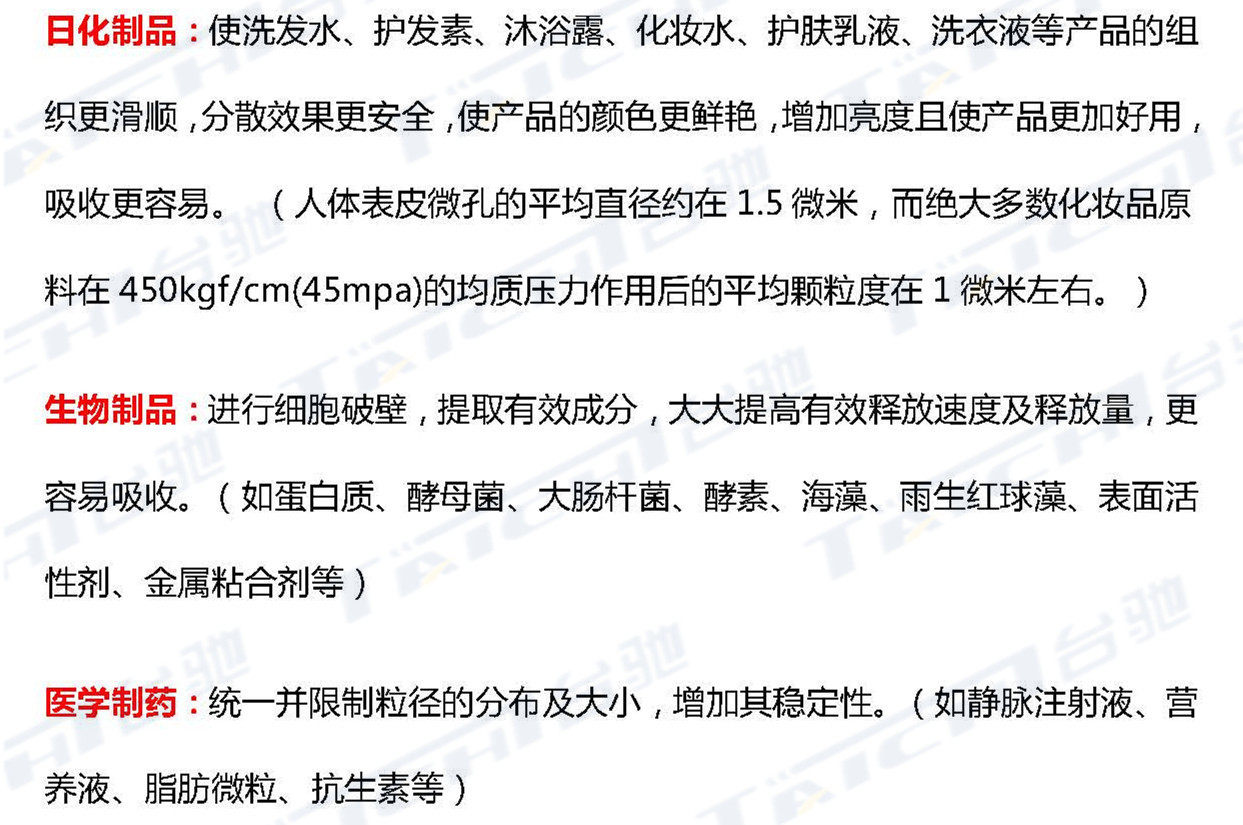 日化制品：使洗发水、护发素、沐浴露、化妆水、护肤乳液、洗衣液等产品的组织更滑顺，分散效果更安全，使产品的颜色更鲜艳，增加亮度且使产品更加好用，吸收更容易。（人体表皮微孔的平均直径约在1.5微米，而绝大多数化妆品原料在450kgf/cm(45mpa)的均质压力作用后的平均颗粒度在1微米左右。）

生物制品：进行细胞破壁，提取有效成分，大大提高有效释放速度及释放量，更容易吸收。（如蛋白质、酵母菌、大肠杆菌、酵素、海藻、雨生红球藻、表面活性剂、金属粘合剂等）

医学制药：统一并限制粒径的分布及大小，增加其稳定性。（如静脉注射液、营养液、脂肪微粒、抗生素等）

TAICHI台驰